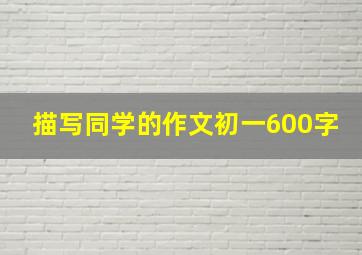 描写同学的作文初一600字